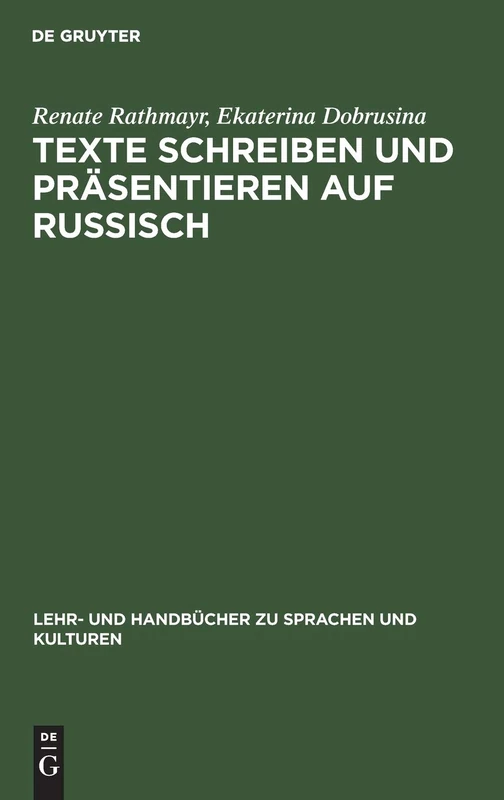 DE GRUYTER

Renate Rathmayr, Ekaterina Dobrusina

TEXTE SCHREIBEN UND PRÄSENTIEREN AUF RUSSISCH

LEHR- UND HANDBÜCHER ZU SPRACHEN UND KULTUREN

DE
G